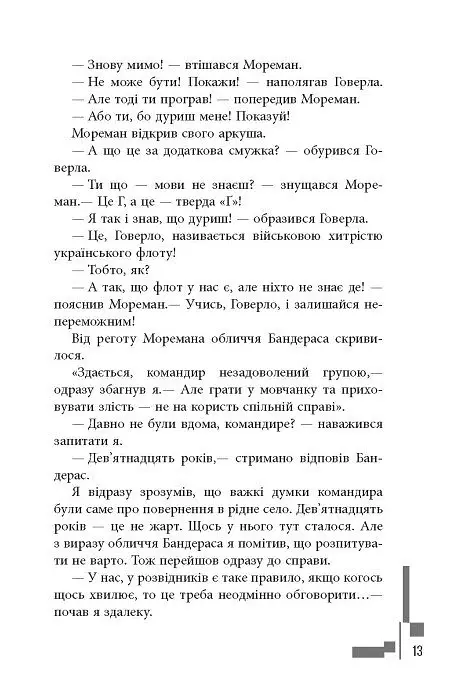 — Знову мимо! — втішався Мореман.

— Не може бути! Покажи! — наполягав Говерла.

— Але тоді ти програв! — попередив Мореман.

— Або ти, бо дуриш мене! Показуй!

Мореман відкрив свого аркуша.

— А що це за додаткова смужка? — обурився Говерла.

— Ти що — мови не знаєш? — знущався Мореман.— Це Г, а це — тверда «Ґ»!

— Я так і знав, що дуриш! — образився Говерла.

— Це, Говерло, називається військовою хитрістю українського флоту!

— Тобто, як?

— А так, що флот у нас є, але ніхто не знає де! — пояснив Мореман.— Учись, Говерло, і залишайся непереможним!

Від реготу Моремана обличчя Бандераса скривилося.

«Здається, командир незадоволений групою,— одразу збагнув я.— Але грати у мовчанку та приховувати злість — не на користь спільній справі».

— Давно не були вдома, командире? — наважився запитати я.

— Дев'ятнадцять років,— стримано відповів Бандерас.

Я відразу зрозумів, що важкі думки командира були саме про повернення в рідне село. Дев'ятнадцять років — це не жарт. Щось у нього тут сталося. Але з виразу обличчя Бандераса я помітив, що розпитувати не варто. Тож перейшов одразу до справи.

— У нас, у розвідників є таке правило, якщо когось щось хвилює, то це треба неодмінно обговорити…— почав я здалеку.

13